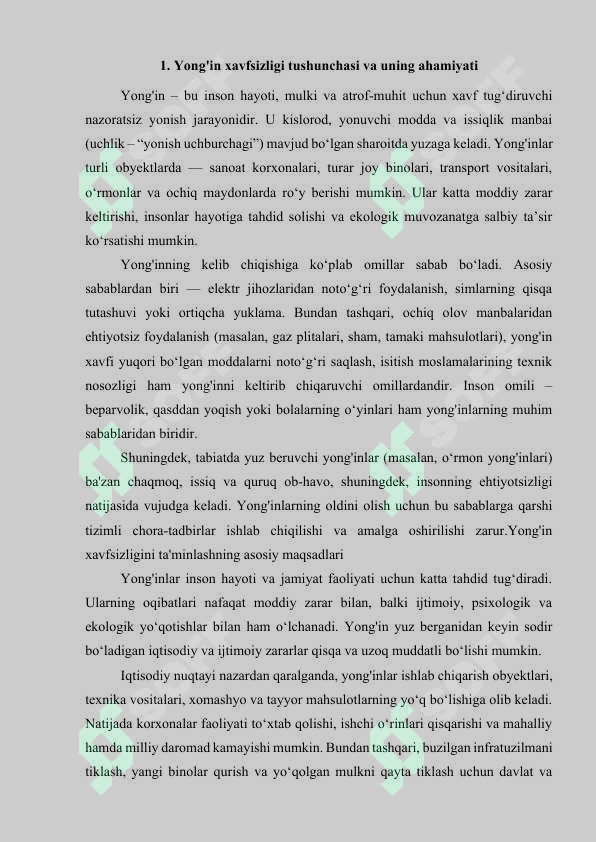 1. Yong'in xavfsizligi tushunchasi va uning ahamiyati

Yong'in – bu inson hayoti, mulki va atrof-muhit uchun xavf tug‘diruvchi nazoratsiz yonish jarayonidir. U kislorod, yonuvchi modda va issiqlik manbai (uchlik – “yonish uchburchagi”) mavjud bo‘lgan sharoitda yuzaga keladi. Yong'inlar turli obyektlarda — sanoat korxonalari, turar joy binolari, transport vositalari, o‘rmonlar va ochiq maydonlarda ro‘y berishi mumkin. Ular katta moddiy zarar keltirishi, insonlar hayotiga tahdid solishi va ekologik muvozanatga salbiy ta’sir ko‘rsatishi mumkin.

Yong'inning kelib chiqishiga ko‘plab omillar sabab bo‘ladi. Asosiy sabablardan biri — elektr jihozlaridan noto‘g‘ri foydalanish, simlarning qisqa tutashuvi yoki ortiqcha yuklama. Bundan tashqari, ochiq olov manbalaridan ehtiyotsiz foydalanish (masalan, gaz plitalari, sham, tamaki mahsulotlari), yong'in xavfi yuqori bo‘lgan moddalarni noto‘g‘ri saqlash, isitish moslamalarining texnik nosozligi ham yong'inni keltirib chiqaruvchi omillardandir. Inson omili – beparvolik, qasddan yoqish yoki bolalarning o‘yinlari ham yong'inlarning muhim sabablaridan biridir.

Shuningdek, tabiatda yuz beruvchi yong'inlar (masalan, o‘rmon yong'inlari) ba'zan chaqmoq, issiq va quruq ob-havo, shuningdek, insonning ehtiyotsizligi natijasida vujudga keladi. Yong'inlarning oldini olish uchun bu sabablarga qarshi tizimli chora-tadbirlar ishlab chiqilishi va amalga oshirilishi zarur.Yong'in xavfsizligini ta'minlashning asosiy maqsadlari

Yong'inlar inson hayoti va jamiyat faoliyati uchun katta tahdid tug‘diradi. Ularning oqibatlari nafaqat moddiy zarar bilan, balki ijtimoiy, psixologik va ekologik yo‘qotishlar bilan ham o‘lchanadi. Yong'in yuz berganidan keyin sodir bo‘ladigan iqtisodiy va ijtimoiy zararlar qisqa va uzoq muddatli bo‘lishi mumkin.

Iqtisodiy nuqtayi nazardan qaralganda, yong'inlar ishlab chiqarish obyektlari, texnika vositalari, xomashyo va tayyor mahsulotlarning yo‘q bo‘lishiga olib keladi. Natijada korxonalar faoliyati to‘xtab qolishi, ishchi o‘rinlari qisqarishi va mahalliy hamda milliy daromad kamayishi mumkin. Bundan tashqari, buzilgan infratuzilmani tiklash, yangi binolar qurish va yo‘qolgan mulkni qayta tiklash uchun davlat va